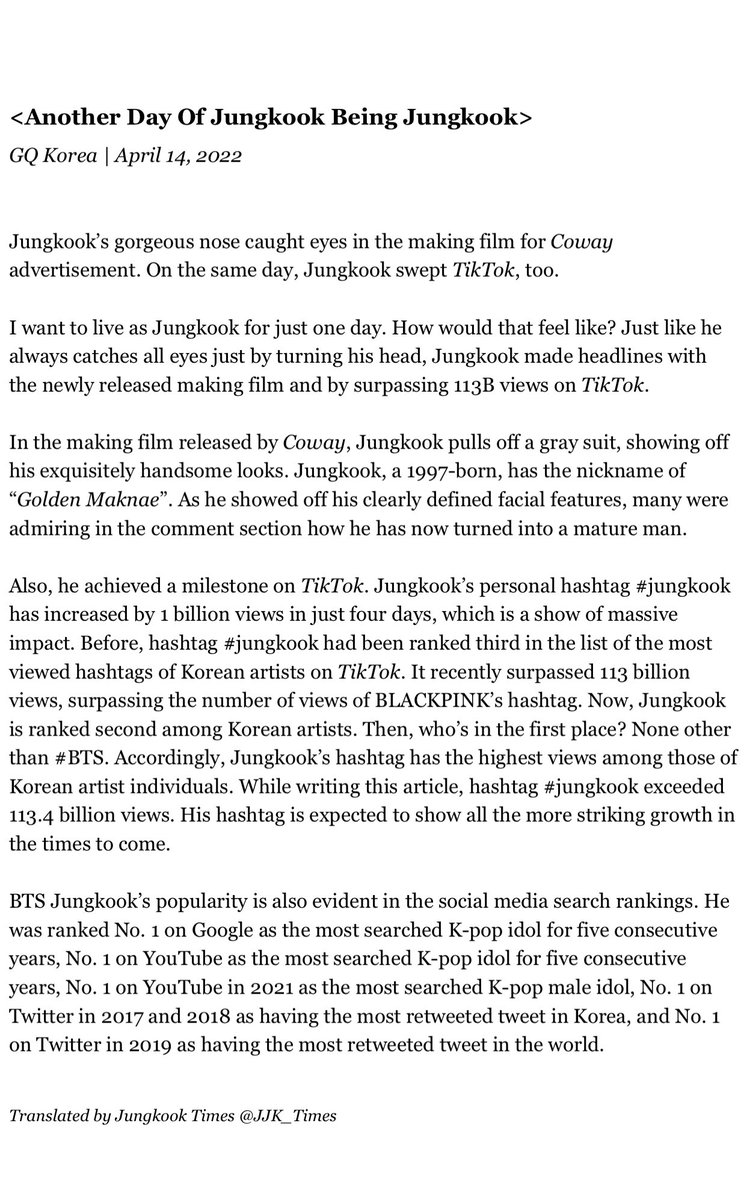 <Another Day Of Jungkook Being Jungkook>

GQ Korea | April 14, 2022

Jungkook's gorgeous nose caught eyes in the making film for Coway advertisement. On the same day, Jungkook swept TikTok, too.

I want to live as Jungkook for just one day. How would that feel like? Just like he always catches all eyes just by turning his head, Jungkook made headlines with the newly released making film and by surpassing 113B views on TikTok.

In the making film released by Coway, Jungkook pulls off a gray suit, showing off his exquisitely handsome looks. Jungkook, a 1997-born, has the nickname of "Golden Maknae". As he showed off his clearly defined facial features, many were admiring in the comment section how he has now turned into a mature man.

Also, he achieved a milestone on TikTok. Jungkook's personal hashtag #jungkook has increased by 1 billion views in just four days, which is a show of massive impact. Before, hashtag #jungkook had been ranked third in the list of the most viewed hashtags of Korean artists on TikTok. It recently surpassed 113 billion views, surpassing the number of views of BLACKPINK's hashtag. Now, Jungkook is ranked second among Korean artists. Then, who's in the first place? None other than #BTS. Accordingly, Jungkook's hashtag has the highest views among those of Korean artist individuals. While writing this article, hashtag #jungkook exceeded 113.4 billion views. His hashtag is expected to show all the more striking growth in the times to come.

BTS Jungkook's popularity is also evident in the social media search rankings. He was ranked No. 1 on Google as the most searched K-pop idol for five consecutive years, No. 1 on YouTube as the most searched K-pop idol for five consecutive years, No. 1 on YouTube in 2021 as the most searched K-pop male idol, No. 1 on Twitter in 2017 and 2018 as having the most retweeted tweet in Korea, and No. 1 on Twitter in 2019 as having the most retweeted tweet in the world.

Translated by Jungkook Times @JJK_Times